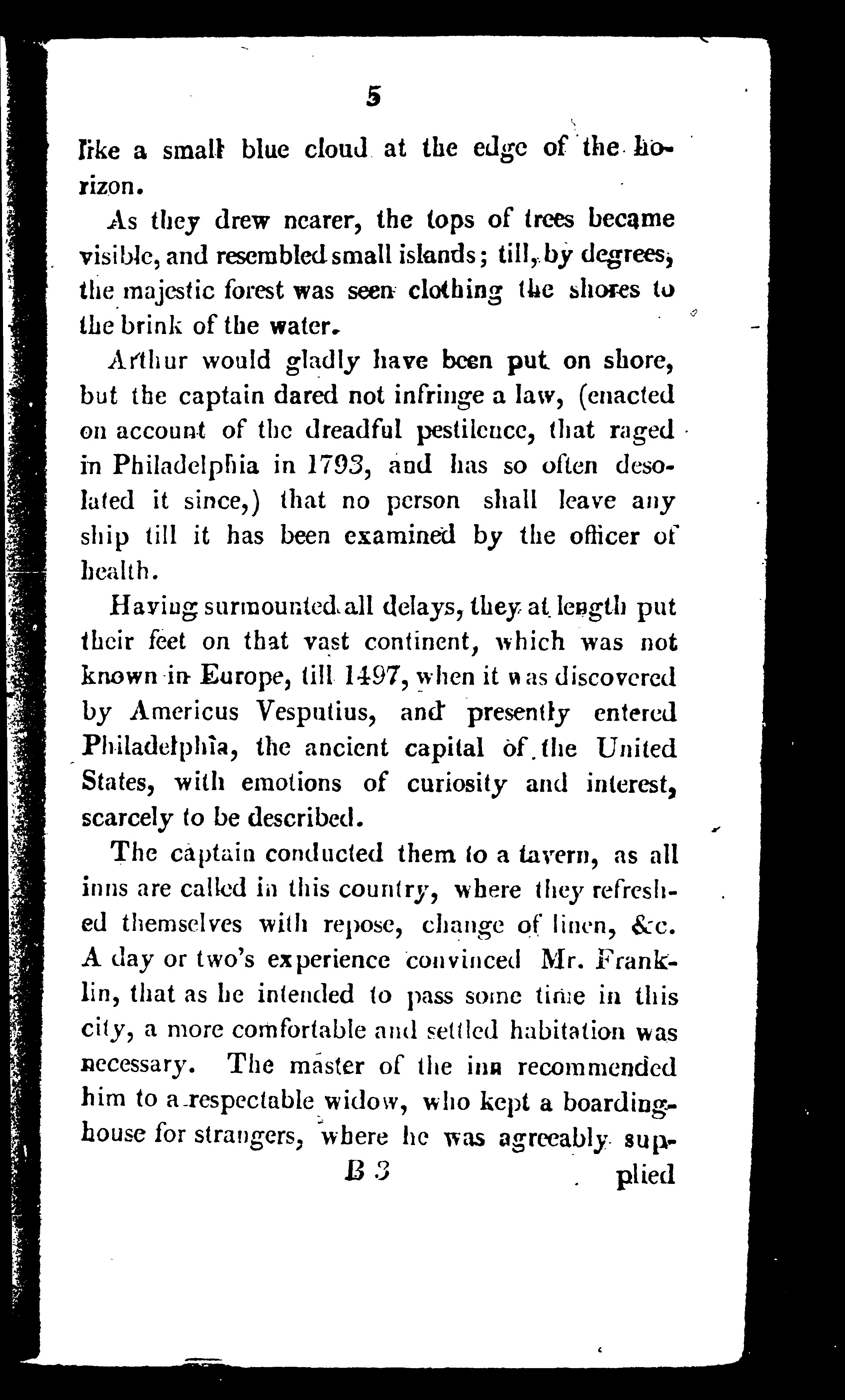 5

like a small blue cloud at the edge of the horizon.

As they drew nearer, the tops of trees became visible, and resembled small islands; till, by degrees, the majestic forest was seen clothing the shores to the brink of the water.

Arthur would gladly have been put on shore, but the captain dared not infringe a law, (enacted on account of the dreadful pestilence, that raged in Philadelphia in 1793, and has so often desolated it since,) that no person shall leave any ship till it has been examined by the officer of health.

Having surmounted all delays, they at length put their feet on that vast continent, which was not known in Europe, till 1497, when it was discovered by Americus Vesputius, and presently entered Philadelphia, the ancient capital of the United States, with emotions of curiosity and interest, scarcely to be described.

The captain conducted them to a tavern, as all inns are called in this country, where they refreshed themselves with repose, change of linen, &c. A day or two's experience convinced Mr. Franklin, that as he intended to pass some time in this city, a more comfortable and settled habitation was necessary. The master of the inn recommended him to a respectable widow, who kept a boarding-house for strangers, where he was agreeably sup-

B 3 plied